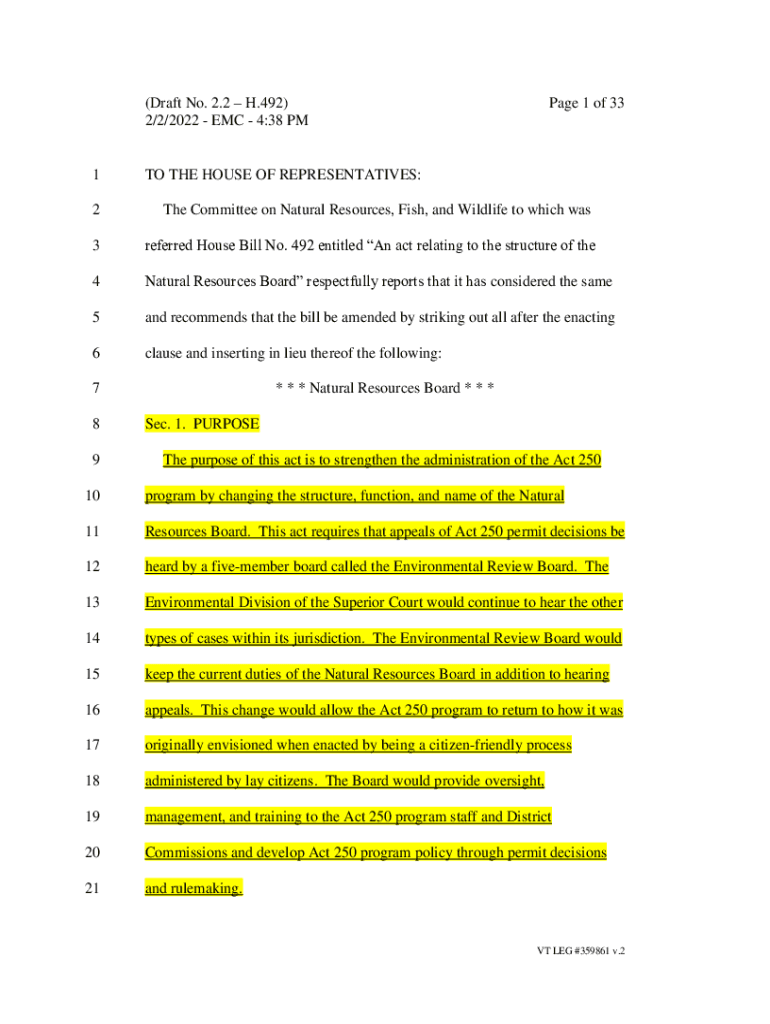 (Draft No. 2.2 – H.492)
2/2/2022 - EMC - 4:38 PM

Page 1 of 33

1 TO THE HOUSE OF REPRESENTATIVES:

2 The Committee on Natural Resources, Fish, and Wildlife to which was
3 referred House Bill No. 492 entitled “An act relating to the structure of the
4 Natural Resources Board” respectfully reports that it has considered the same
5 and recommends that the bill be amended by striking out all after the enacting
6 clause and inserting in lieu thereof the following:

7 * * * Natural Resources Board * * *

8 Sec. 1. PURPOSE

9 The purpose of this act is to strengthen the administration of the Act 250
10 program by changing the structure, function, and name of the Natural
11 Resources Board. This act requires that appeals of Act 250 permit decisions be
12 heard by a five-member board called the Environmental Review Board. The
13 Environmental Division of the Superior Court would continue to hear the other
14 types of cases within its jurisdiction. The Environmental Review Board would
15 keep the current duties of the Natural Resources Board in addition to hearing
16 appeals. This change would allow the Act 250 program to return to how it was
17 originally envisioned when enacted by being a citizen-friendly process
18 administered by lay citizens. The Board would provide oversight,
19 management, and training to the Act 250 program staff and District
20 Commissions and develop Act 250 program policy through permit decisions
21 and rulemaking.

VT LEG #359861 v.2